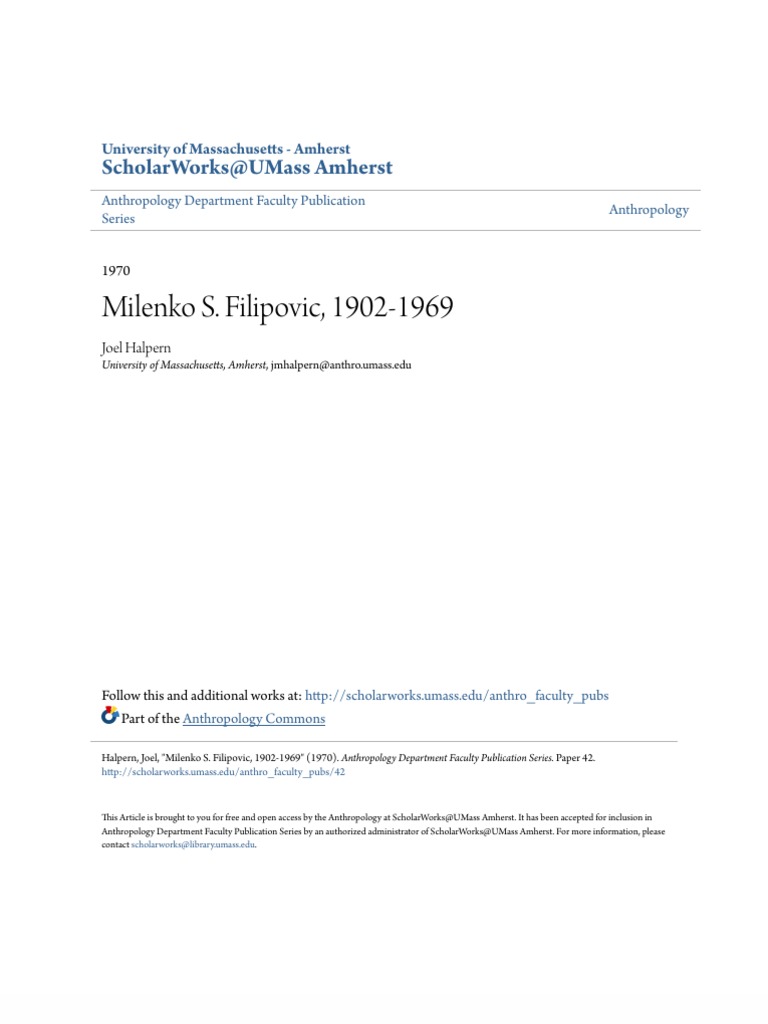 University of Massachusetts - Amherst
ScholarWorks@UMass Amherst

Anthropology Department Faculty Publication Series

Anthropology

1970

Milenko S. Filipovic, 1902-1969

Joel Halpern
University of Massachusetts, Amherst, jmhalpern@anthro.umass.edu

Follow this and additional works at: http://scholarworks.umass.edu/anthro_faculty_pubs
Part of the Anthropology Commons

Halpern, Joel, "Milenko S. Filipovic, 1902-1969" (1970). Anthropology Department Faculty Publication Series. Paper 42.
http://scholarworks.umass.edu/anthro_faculty_pubs/42

This Article is brought to you for free and open access by the Anthropology at ScholarWorks@UMass Amherst. It has been accepted for inclusion in Anthropology Department Faculty Publication Series by an authorized administrator of ScholarWorks@UMass Amherst. For more information, please contact scholarworks@library.umass.edu.